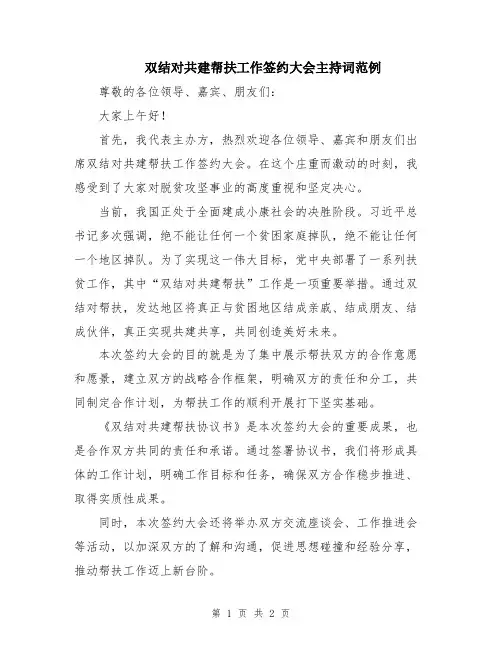 双结对共建帮扶工作签约大会主持词范例

尊敬的各位领导、嘉宾、朋友们：

大家上午好！

首先，我代表主办方，热烈欢迎各位领导、嘉宾和朋友们出席双结对共建帮扶工作签约大会。在这个庄重而激动的时刻，我感受到了大家对脱贫攻坚事业的高度重视和坚定决心。

当前，我国正处于全面建成小康社会的决胜阶段。习近平总书记多次强调，绝不能让任何一个贫困家庭掉队，绝不能让任何一个地区掉队。为了实现这一伟大目标，党中央部署了一系列扶贫工作，其中“双结对共建帮扶”工作是一项重要举措。通过双结对帮扶，发达地区将真正与贫困地区结成亲戚、结成朋友、结成伙伴，真正实现共建共享，共同创造美好未来。

本次签约大会的目的就是为了集中展示帮扶双方的合作意愿和愿景，建立双方的战略合作框架，明确双方的责任和分工，共同制定合作计划，为帮扶工作的顺利开展打下坚实基础。

《双结对共建帮扶协议书》是本次签约大会的重要成果，也是合作双方共同的责任和承诺。通过签署协议书，我们将形成具体的工作计划，明确工作目标和任务，确保双方合作稳步推进、取得实质性成果。

同时，本次签约大会还将举办双方交流座谈会、工作推进会等活动，以加深双方的了解和沟通，促进思想碰撞和经验分享，推动帮扶工作迈上新台阶。

第 1 页 共 2 页